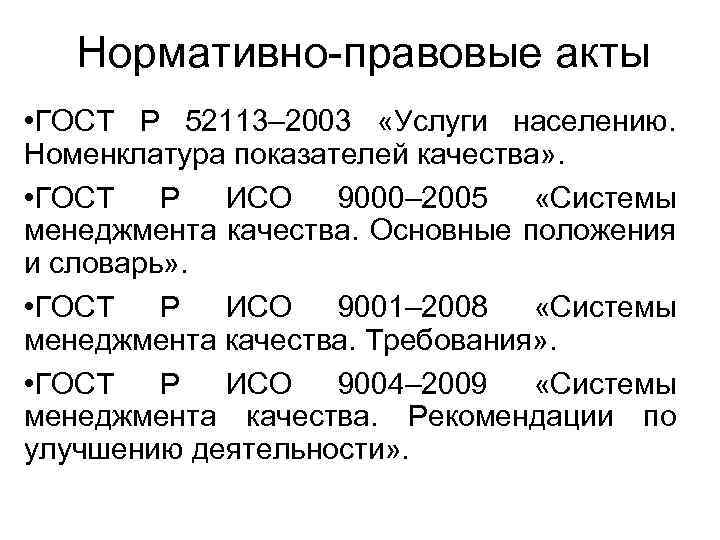 Нормативно-правовые акты

•ГОСТ Р 52113–2003 «Услуги населению. Номенклатура показателей качества».

•ГОСТ Р ИСО 9000–2005 «Системы менеджмента качества. Основные положения и словарь».

•ГОСТ Р ИСО 9001–2008 «Системы менеджмента качества. Требования».

•ГОСТ Р ИСО 9004–2009 «Системы менеджмента качества. Рекомендации по улучшению деятельности».